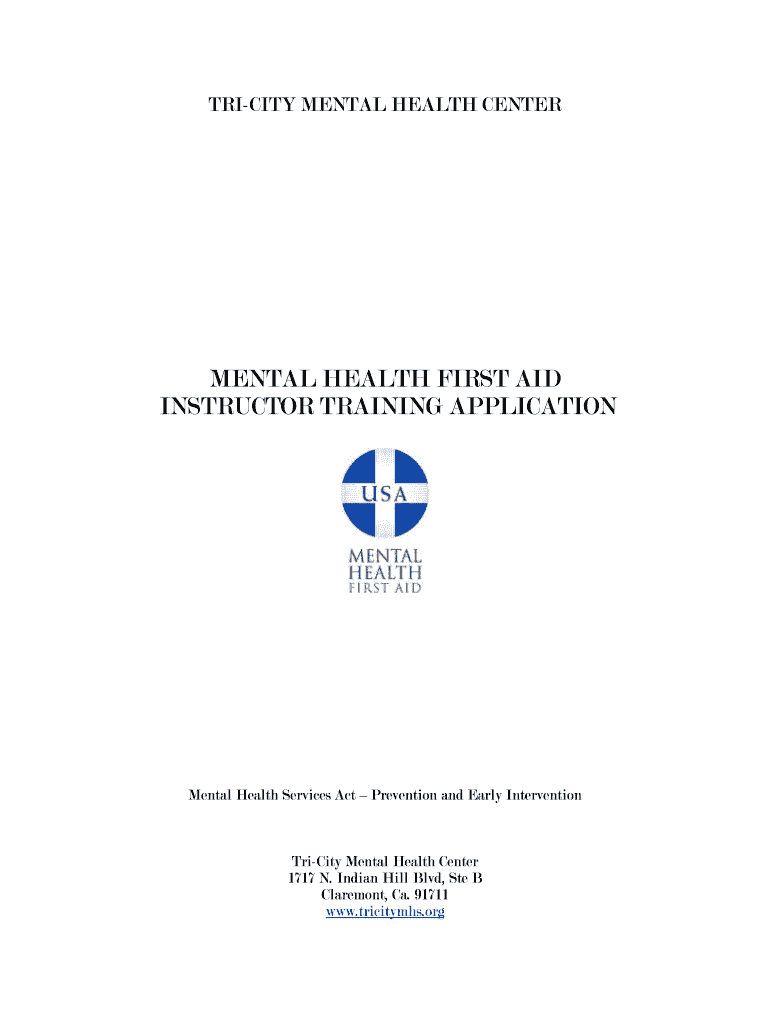 TRI-CITY MENTAL HEALTH CENTER

MENTAL HEALTH FIRST AID
INSTRUCTOR TRAINING APPLICATION

USA

MENTAL
HEALTH
FIRST AID

Mental Health Services Act – Prevention and Early Intervention

Tri-City Mental Health Center
1717 N. Indian Hill Blvd, Ste B
Claremont, Ca. 91711
www.tricitymhs.org